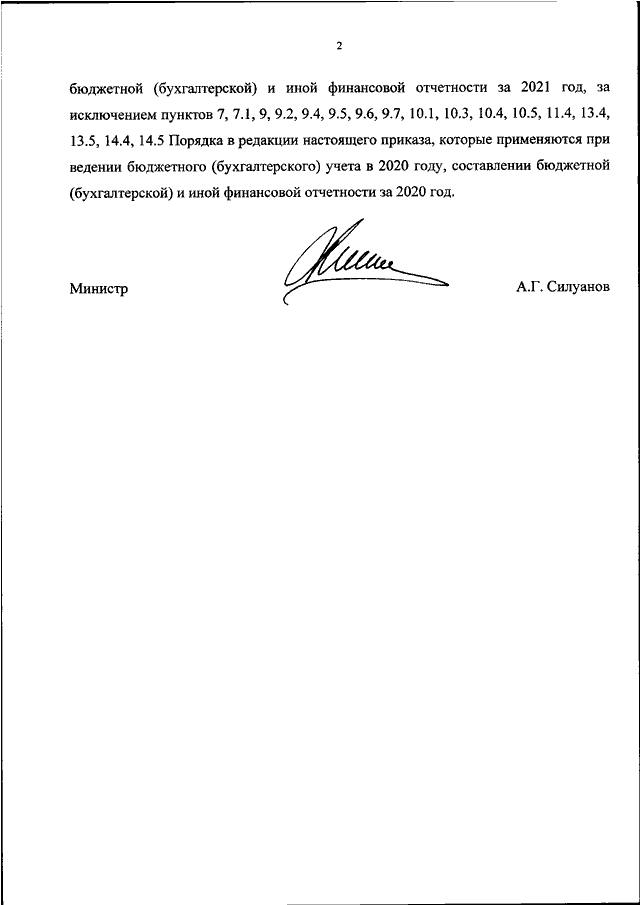 2

бюджетной (бухгалтерской) и иной финансовой отчетности за 2021 год, за исключением пунктов 7, 7.1, 9, 9.2, 9.4, 9.5, 9.6, 9.7, 10.1, 10.3, 10.4, 10.5, 11.4, 13.4, 13.5, 14.4, 14.5 Порядка в редакции настоящего приказа, которые применяются при ведении бюджетного (бухгалтерского) учета в 2020 году, составлении бюджетной (бухгалтерской) и иной финансовой отчетности за 2020 год.

Министр

А.Г. Силуанов